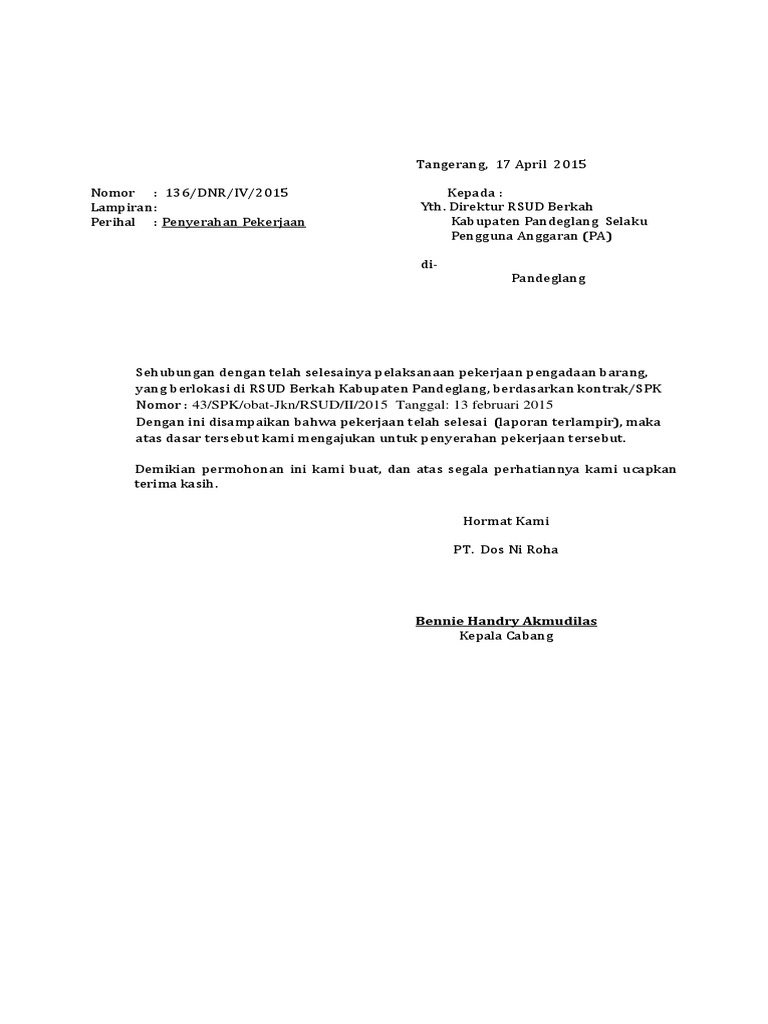 Tangerang, 17 April 2015

Nomor : 136/DNR/IV/2015
Lampiran:
Perihal : Penyerahan Pekerjaan

Kepada :
Yth. Direktur RSUD Berkah
Kabupaten Pandeglang Selaku
Pengguna Anggaran (PA)

di-
Pandeglang

Sehubungan dengan telah selesainya pelaksanaan pekerjaan pengadaan barang, yang berlokasi di RSUD Berkah Kabupaten Pandeglang, berdasarkan kontrak/SPK Nomor : 43/SPK/obat-Jkn/RSUD/II/2015 Tanggal: 13 februari 2015
Dengan ini disampaikan bahwa pekerjaan telah selesai (laporan terlampir), maka atas dasar tersebut kami mengajukan untuk penyerahan pekerjaan tersebut.

Demikian permohonan ini kami buat, dan atas segala perhatiannya kami ucapkan terima kasih.

Hormat Kami

PT. Dos Ni Roha

Bennie Handry Akmudilas
Kepala Cabang